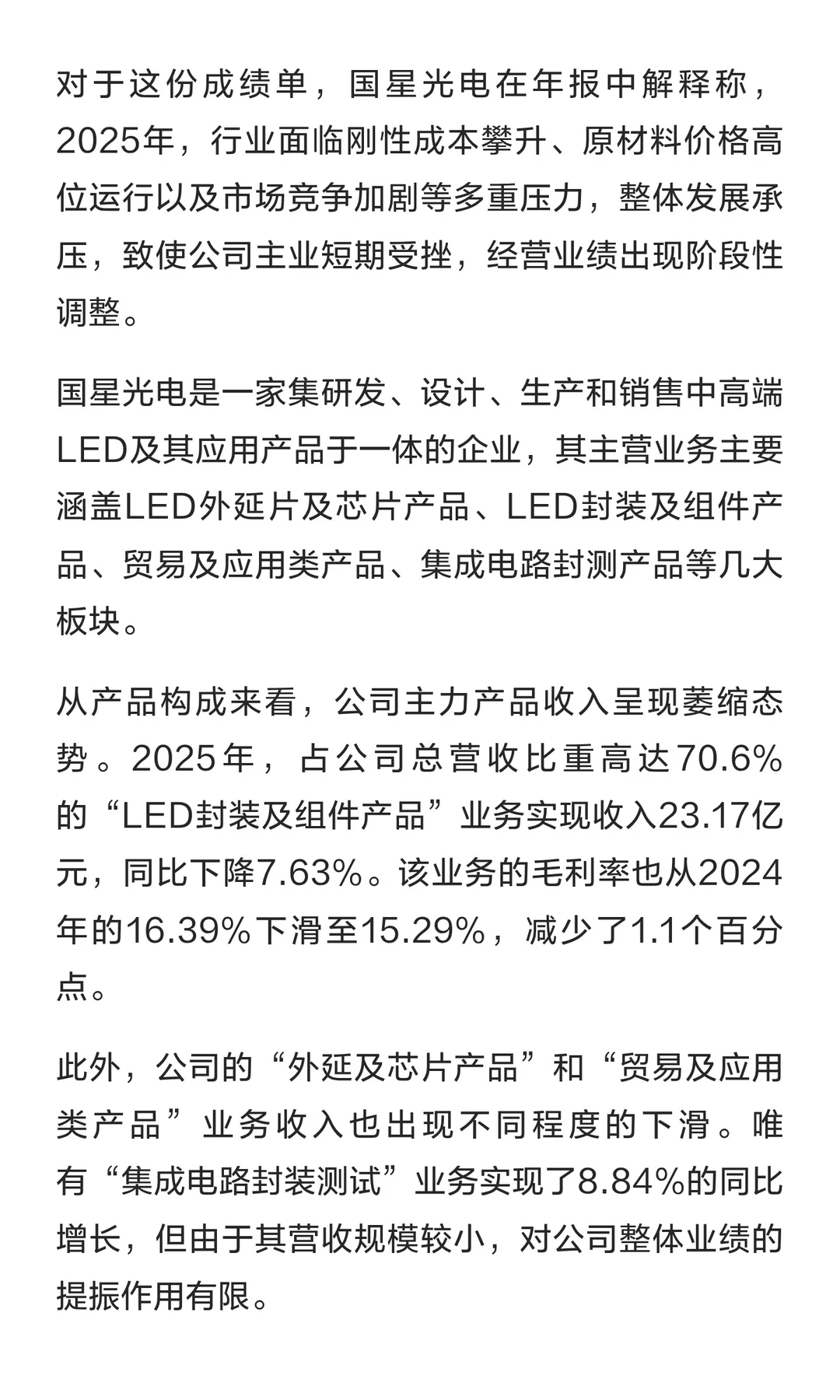 对于这份成绩单，国星光电在年报中解释称，2025年，行业面临刚性成本攀升、原材料价格高位运行以及市场竞争加剧等多重压力，整体发展承压，致使公司主业短期受挫，经营业绩出现阶段性调整。

国星光电是一家集研发、设计、生产和销售中高端LED及其应用产品于一体的企业，其主营业务主要涵盖LED外延片及芯片产品、LED封装及组件产品、贸易及应用类产品、集成电路封测产品等几大板块。

从产品构成来看，公司主力产品收入呈现萎缩态势。2025年，占公司总营收比重高达70.6%的“LED封装及组件产品”业务实现收入23.17亿元，同比下降7.63%。该业务的毛利率也从2024年的16.39%下滑至15.29%，减少了1.1个百分点。

此外，公司的“外延及芯片产品”和“贸易及应用类产品”业务收入也出现不同程度的下滑。唯有“集成电路封装测试”业务实现了8.84%的同比增长，但由于其营收规模较小，对公司整体业绩的提振作用有限。